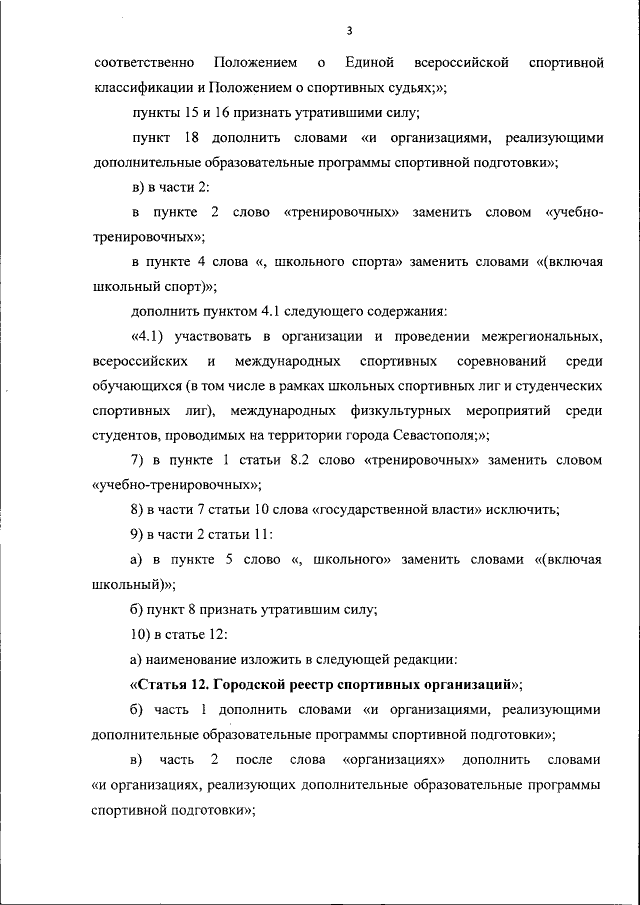 3

соответственно Положением о Единой всероссийской спортивной классификации и Положением о спортивных судьях;»;

пункты 15 и 16 признать утратившими силу;

пункт 18 дополнить словами «и организациями, реализующими дополнительные образовательные программы спортивной подготовки»;

в) в части 2:

в пункте 2 слово «тренировочных» заменить словом «учебно-тренировочных»;

в пункте 4 слова «, школьного спорта» заменить словами «(включая школьный спорт)»;

дополнить пунктом 4.1 следующего содержания:

«4.1) участвовать в организации и проведении межрегиональных, всероссийских и международных спортивных соревнований среди обучающихся (в том числе в рамках школьных спортивных лиг и студенческих спортивных лиг), международных физкультурных мероприятий среди студентов, проводимых на территории города Севастополя;»;

7) в пункте 1 статьи 8.2 слово «тренировочных» заменить словом «учебно-тренировочных»;

8) в части 7 статьи 10 слова «государственной власти» исключить;

9) в части 2 статьи 11:

а) в пункте 5 слово «, школьного» заменить словами «(включая школьный)»;

б) пункт 8 признать утратившим силу;

10) в статье 12:

а) наименование изложить в следующей редакции:

«Статья 12. Городской реестр спортивных организаций»;

б) часть 1 дополнить словами «и организациями, реализующими дополнительные образовательные программы спортивной подготовки»;

в) часть 2 после слова «организациях» дополнить словами «и организациях, реализующих дополнительные образовательные программы спортивной подготовки»;